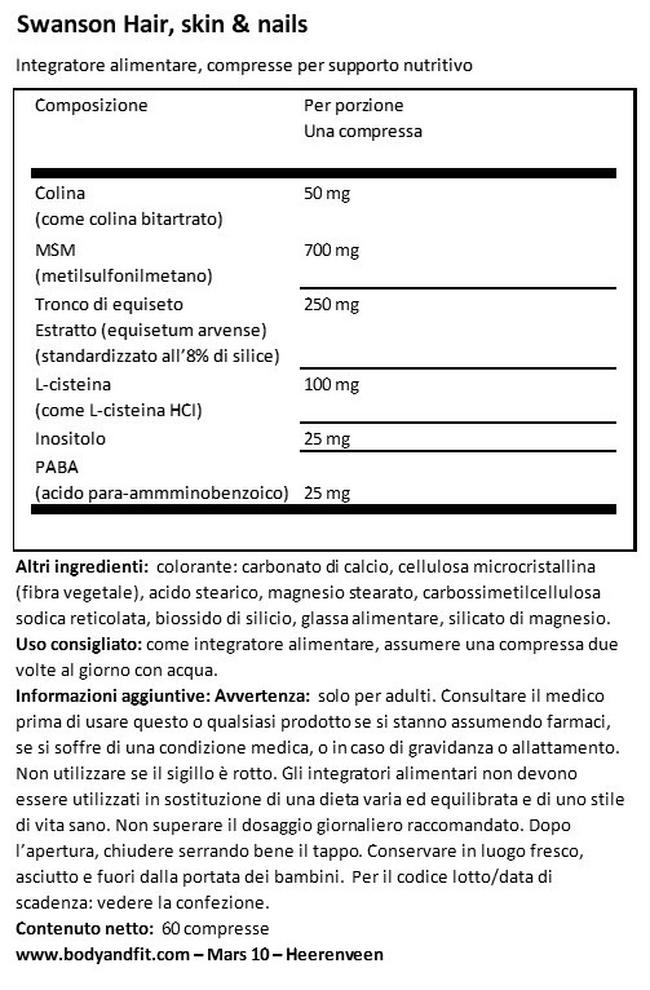 Swanson Hair, skin & nails

Integratore alimentare, compresse per supporto nutritivo

| Composizione | Per porzione Una compressa |
|---|---|
| Colina (come colina bitartrato) | 50 mg |
| MSM (metilsulfonilmetano) | 700 mg |
| Tronco di equiseto Estratto (equisetum arvense) (standardizzato all'8% di silice) | 250 mg |
| L-cisteina (come L-cisteina HCl) | 100 mg |
| Inositolo | 25 mg |
| PABA (acido para-ammminobenzoico) | 25 mg |

**Altri ingredienti:** colorante: carbonato di calcio, cellulosa microcristallina (fibra vegetale), acido stearico, magnesio stearato, carbossimetilcellulosa sodica reticolata, biossido di silicio, glassa alimentare, silicato di magnesio.
**Uso consigliato:** come integratore alimentare, assumere una compressa due volte al giorno con acqua.
**Informazioni aggiuntive: Avvertenza:** solo per adulti. Consultare il medico prima di usare questo o qualsiasi prodotto se si stanno assumendo farmaci, se si soffre di una condizione medica, o in caso di gravidanza o allattamento. Non utilizzare se il sigillo è rotto. Gli integratori alimentari non devono essere utilizzati in sostituzione di una dieta varia ed equilibrata e di uno stile di vita sano. Non superare il dosaggio giornaliero raccomandato. Dopo l'apertura, chiudere serrando bene il tappo. Conservare in luogo fresco, asciutto e fuori dalla portata dei bambini. Per il codice lotto/data di scadenza: vedere la confezione.
**Contenuto netto:** 60 compresse
**www.bodyandfit.com – Mars 10 – Heerenveen**